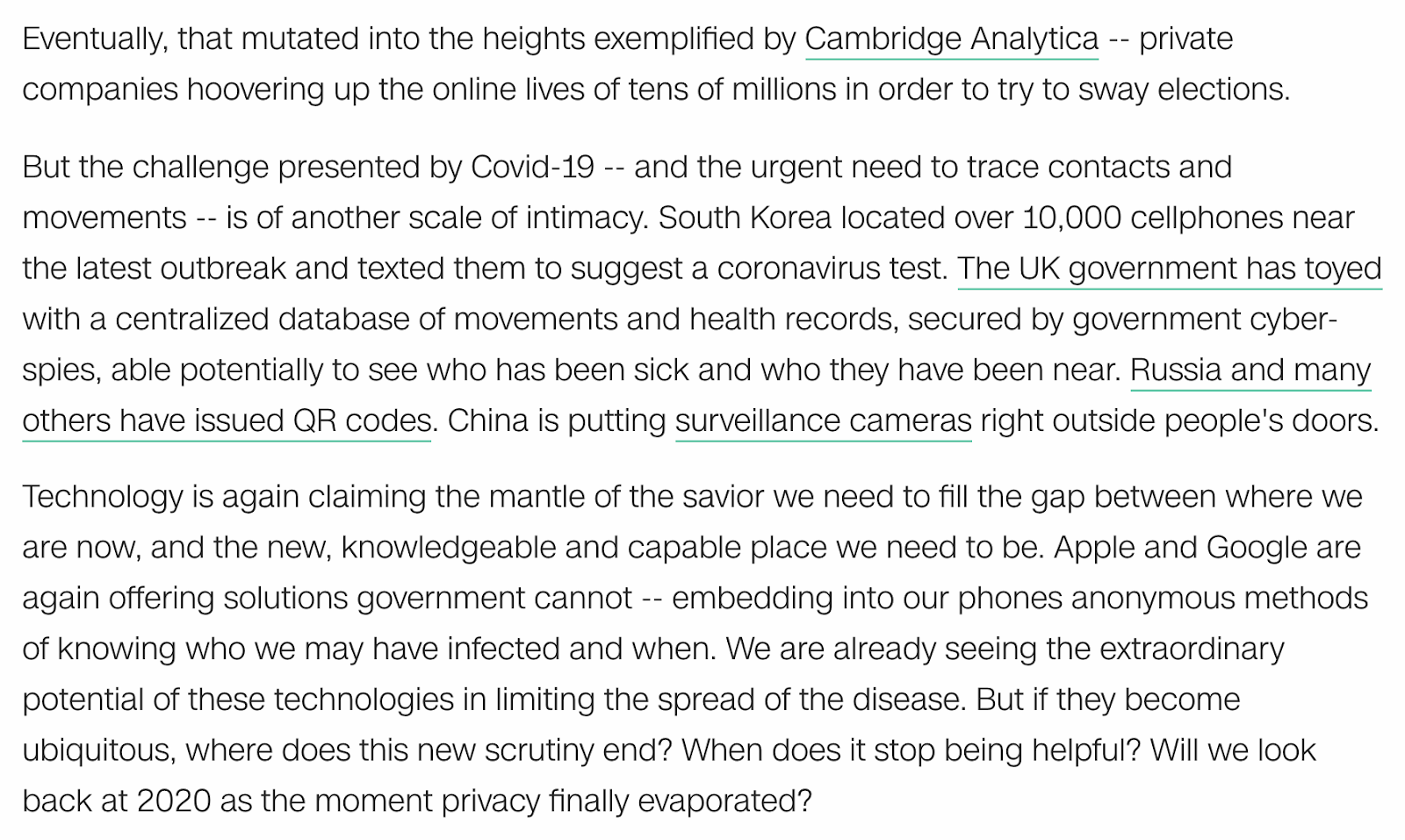 Eventually, that mutated into the heights exemplified by Cambridge Analytica -- private companies hoovering up the online lives of tens of millions in order to try to sway elections.

But the challenge presented by Covid-19 -- and the urgent need to trace contacts and movements -- is of another scale of intimacy. South Korea located over 10,000 cellphones near the latest outbreak and texted them to suggest a coronavirus test. The UK government has toyed with a centralized database of movements and health records, secured by government cyber-spies, able potentially to see who has been sick and who they have been near. Russia and many others have issued QR codes. China is putting surveillance cameras right outside people's doors.

Technology is again claiming the mantle of the savior we need to fill the gap between where we are now, and the new, knowledgeable and capable place we need to be. Apple and Google are again offering solutions government cannot -- embedding into our phones anonymous methods of knowing who we may have infected and when. We are already seeing the extraordinary potential of these technologies in limiting the spread of the disease. But if they become ubiquitous, where does this new scrutiny end? When does it stop being helpful? Will we look back at 2020 as the moment privacy finally evaporated?